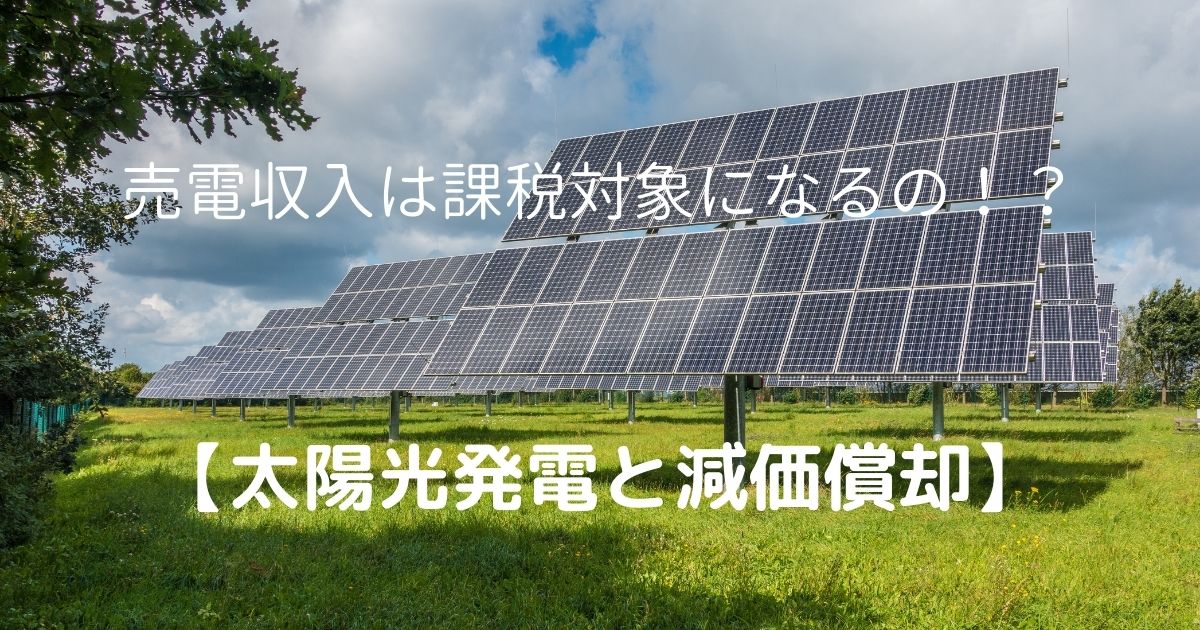 売電収入は課税対象になるの！？

【太陽光発電と減価償却】